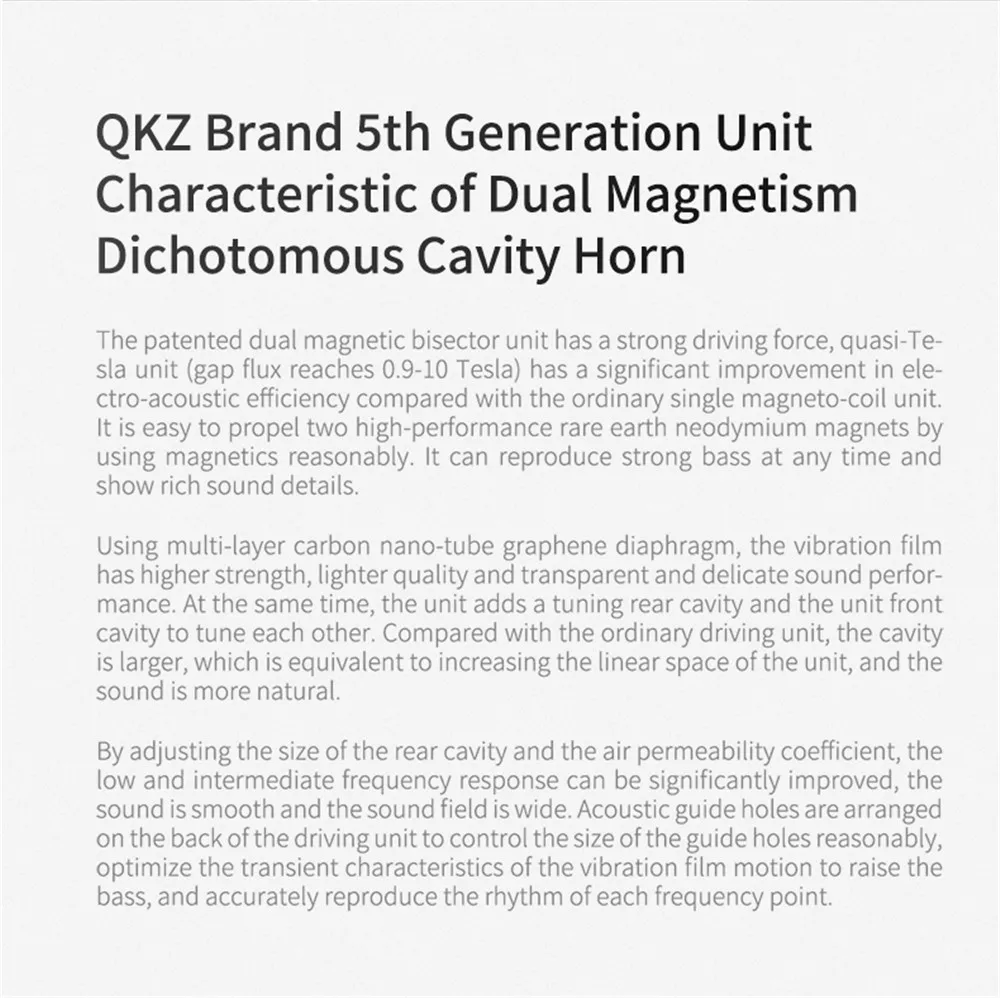 QKZ Brand 5th Generation Unit Characteristic of Dual Magnetism Dichotomous Cavity Horn

The patented dual magnetic bisector unit has a strong driving force, quasi-Tesla unit (gap flux reaches 0.9-10 Tesla) has a significant improvement in electro-acoustic efficiency compared with the ordinary single magneto-coil unit. It is easy to propel two high-performance rare earth neodymium magnets by using magnetics reasonably. It can reproduce strong bass at any time and show rich sound details.

Using multi-layer carbon nano-tube graphene diaphragm, the vibration film has higher strength, lighter quality and transparent and delicate sound performance. At the same time, the unit adds a tuning rear cavity and the unit front cavity to tune each other. Compared with the ordinary driving unit, the cavity is larger, which is equivalent to increasing the linear space of the unit, and the sound is more natural.

By adjusting the size of the rear cavity and the air permeability coefficient, the low and intermediate frequency response can be significantly improved, the sound is smooth and the sound field is wide. Acoustic guide holes are arranged on the back of the driving unit to control the size of the guide holes reasonably, optimize the transient characteristics of the vibration film motion to raise the bass, and accurately reproduce the rhythm of each frequency point.